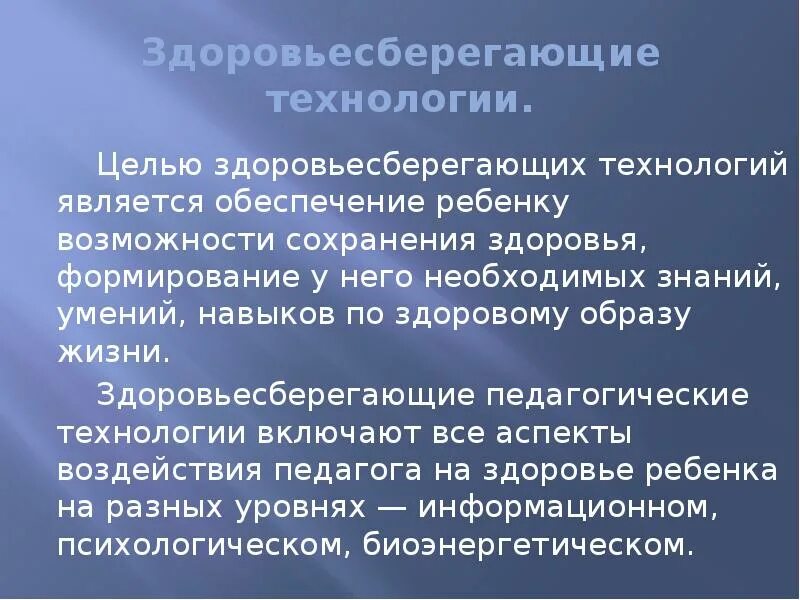 Здоровьесберегающие технологии.

Целью здоровьесберегающих технологий является обеспечение ребенку возможности сохранения здоровья, формирование у него необходимых знаний, умений, навыков по здоровому образу жизни.

Здоровьесберегающие педагогические технологии включают все аспекты воздействия педагога на здоровье ребенка на разных уровнях — информационном, психологическом, биоэнергетическом.